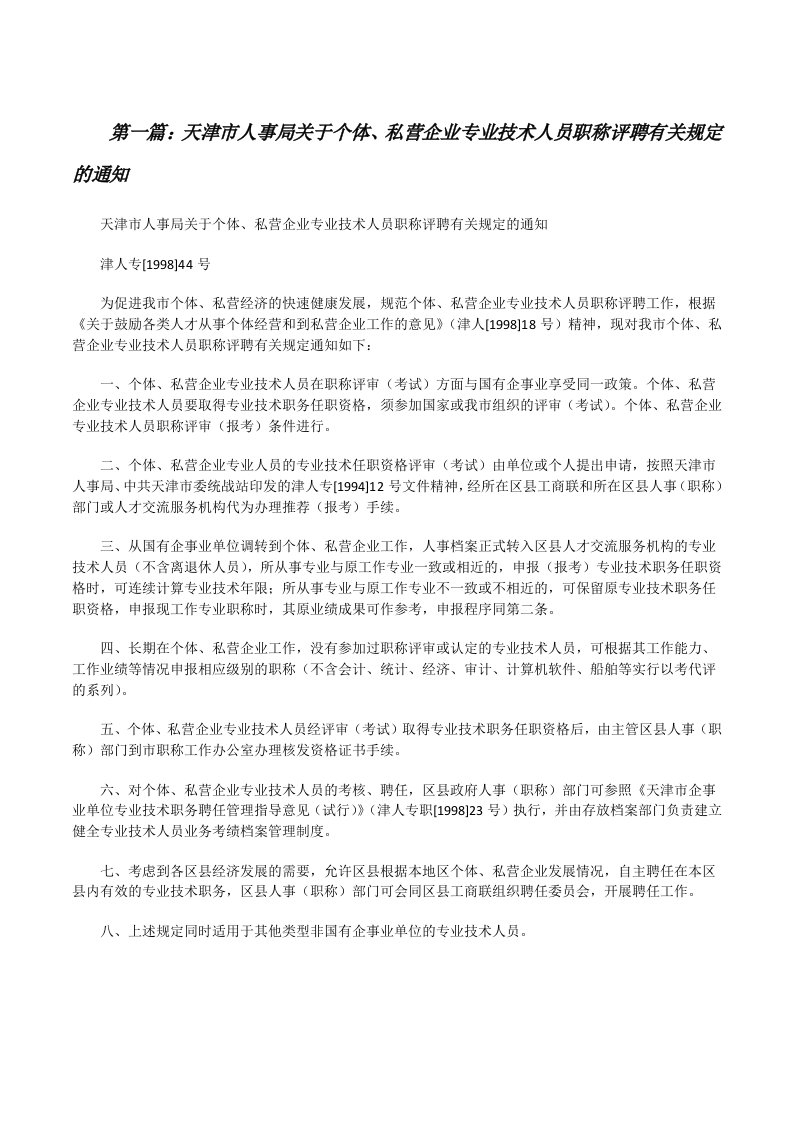 第一篇：天津市人事局关于个体、私营企业专业技术人员职称评聘有关规定的通知

天津市人事局关于个体、私营企业专业技术人员职称评聘有关规定的通知

津人专[1998]44 号

为促进我市个体、私营经济的快速健康发展，规范个体、私营企业专业技术人员职称评聘工作，根据《关于鼓励各类人才从事个体经营和到私营企业工作的意见》（津人[1998]18 号）精神，现对我市个体、私营企业专业技术人员职称评聘有关规定通知如下：

一、个体、私营企业专业技术人员在职称评审（考试）方面与国有企事业享受同一政策。个体、私营企业专业技术人员要取得专业技术职务任职资格，须参加国家或我市组织的评审（考试）。个体、私营企业专业技术人员职称评审（报考）条件进行。

二、个体、私营企业专业人员的专业技术任职资格评审（考试）由单位或个人提出申请，按照天津市人事局、中共天津市委统战站印发的津人专[1994]12 号文件精神，经所在区县工商联和所在区县人事（职称）部门或人才交流服务机构代为办理推荐（报考）手续。

三、从国有企事业单位调转到个体、私营企业工作，人事档案正式转入区县人才交流服务机构的专业技术人员（不含离退休人员），所从事专业与原工作专业一致或相近的，申报（报考）专业技术职务任职资格时，可连续计算专业技术年限；所从事专业与原工作专业不一致或不相近的，可保留原专业技术职务任职资格，申报现工作专业职称时，其原业绩成果可作参考，申报程序同第二条。

四、长期在个体、私营企业工作，没有参加过职称评审或认定的专业技术人员，可根据其工作能力、工作业绩等情况申报相应级别的职称（不含会计、统计、经济、审计、计算机软件、船舶等实行以考代评的系列）。

五、个体、私营企业专业技术人员经评审（考试）取得专业技术职务任职资格后，由主管区县人事（职称）部门到市职称工作办公室办理核发资格证书手续。

六、对个体、私营企业专业技术人员的考核、聘任，区县政府人事（职称）部门可参照《天津市企事业单位专业技术职务聘任管理指导意见（试行）》（津人专职[1998]23 号）执行，并由存放档案部门负责建立健全专业技术人员业务考绩档案管理制度。

七、考虑到各区县经济发展的需要，允许区县根据本地区个体、私营企业发展情况，自主聘任在本区县内有效的专业技术职务，区县人事（职称）部门可会同区县工商联组织聘任委员会，开展聘任工作。

八、上述规定同时适用于其他类型非国有企事业单位的专业技术人员。